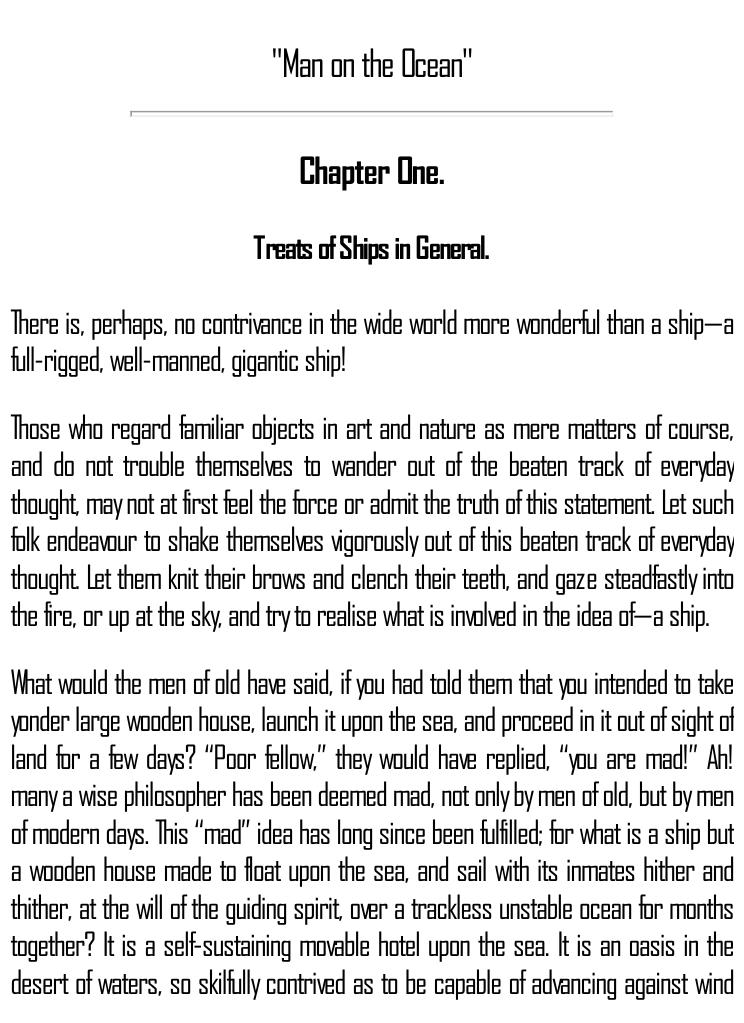 "Man on the Ocean"

Chapter One.

Treats of Ships in General.

There is, perhaps, no contrivance in the wide world more wonderful than a ship—a full-rigged, well-manned, gigantic ship!

Those who regard familiar objects in art and nature as mere matters of course, and do not trouble themselves to wander out of the beaten track of everyday thought, may not at first feel the force or admit the truth of this statement. Let such folk endeavour to shake themselves vigorously out of this beaten track of everyday thought. Let them knit their brows and clench their teeth, and gaze steadfastly into the fire, or up at the sky, and try to realise what is involved in the idea of—a ship.

What would the men of old have said, if you had told them that you intended to take yonder large wooden house, launch it upon the sea, and proceed in it out of sight of land for a few days? "Poor fellow," they would have replied, "you are mad!" Ah! many a wise philosopher has been deemed mad, not only by men of old, but by men of modern days. This "mad" idea has long since been fulfilled; for what is a ship but a wooden house made to float upon the sea, and sail with its inmates hither and thither, at the will of the guiding spirit, over a trackless unstable ocean for months together? It is a self-sustaining movable hotel upon the sea. It is an oasis in the desert of waters, so skilfully contrived as to be capable of advancing against wind